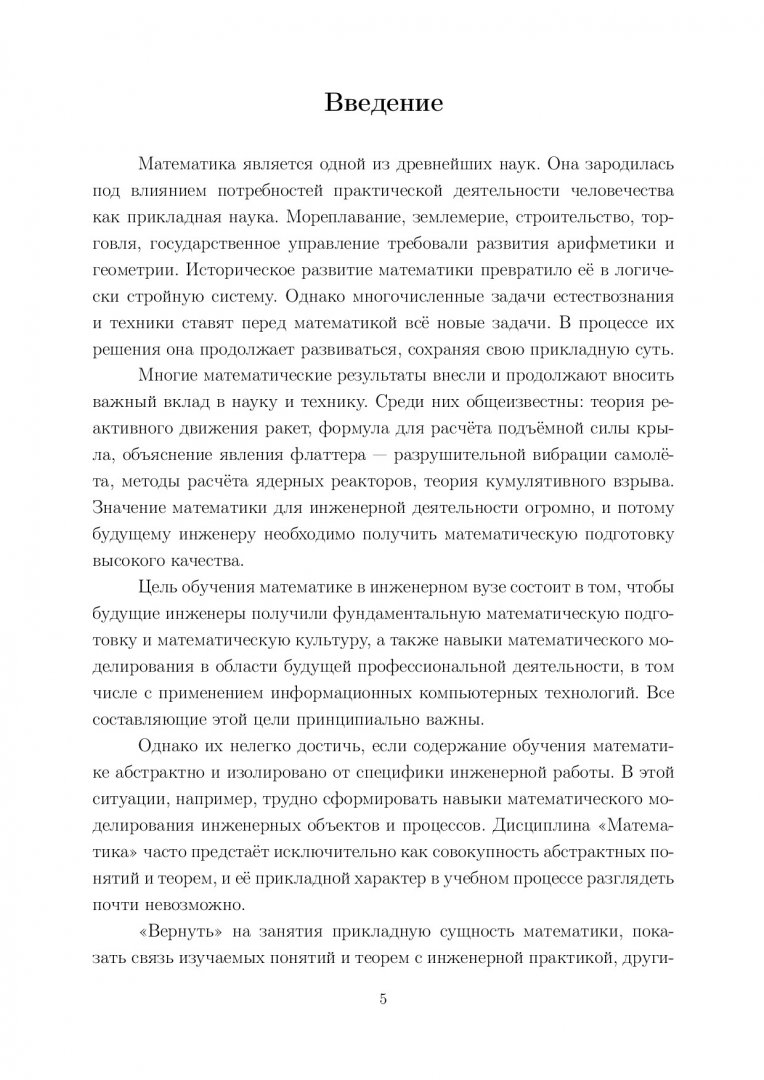 Введение

Математика является одной из древнейших наук. Она зародилась под влиянием потребностей практической деятельности человечества как прикладная наука. Мореплавание, землемерие, строительство, торговля, государственное управление требовали развития арифметики и геометрии. Историческое развитие математики превратило её в логически стройную систему. Однако многочисленные задачи естествознания и техники ставят перед математикой всё новые задачи. В процессе их решения она продолжает развиваться, сохраняя свою прикладную суть.

Многие математические результаты внесли и продолжают вносить важный вклад в науку и технику. Среди них общеизвестны: теория реактивного движения ракет, формула для расчёта подъёмной силы крыла, объяснение явления флаттера — разрушительной вибрации самолёта, методы расчёта ядерных реакторов, теория кумулятивного взрыва. Значение математики для инженерной деятельности огромно, и потому будущему инженеру необходимо получить математическую подготовку высокого качества.

Цель обучения математике в инженерном вузе состоит в том, чтобы будущие инженеры получили фундаментальную математическую подготовку и математическую культуру, а также навыки математического моделирования в области будущей профессиональной деятельности, в том числе с применением информационных компьютерных технологий. Все составляющие этой цели принципиально важны.

Однако их нелегко достичь, если содержание обучения математике абстрактно и изолировано от специфики инженерной работы. В этой ситуации, например, трудно сформировать навыки математического моделирования инженерных объектов и процессов. Дисциплина «Математика» часто предстаёт исключительно как совокупность абстрактных понятий и теорем, и её прикладной характер в учебном процессе разглядеть почти невозможно.

«Вернуть» на занятия прикладную сущность математики, показать связь изучаемых понятий и теорем с инженерной практикой, други-

5